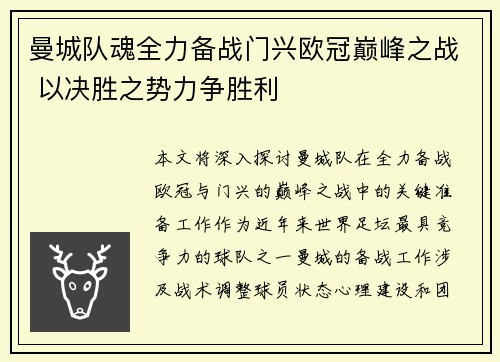 曼城队魂全力备战门兴欧冠巅峰之战 以决胜之势力争胜利

本文将深入探讨曼城队在全力备战欧冠与门兴的巅峰之战中的关键准备工作作为近年来世界足坛最具竞争力的球队之一曼城的备战工作涉及战术调整球员状态心理建设和团